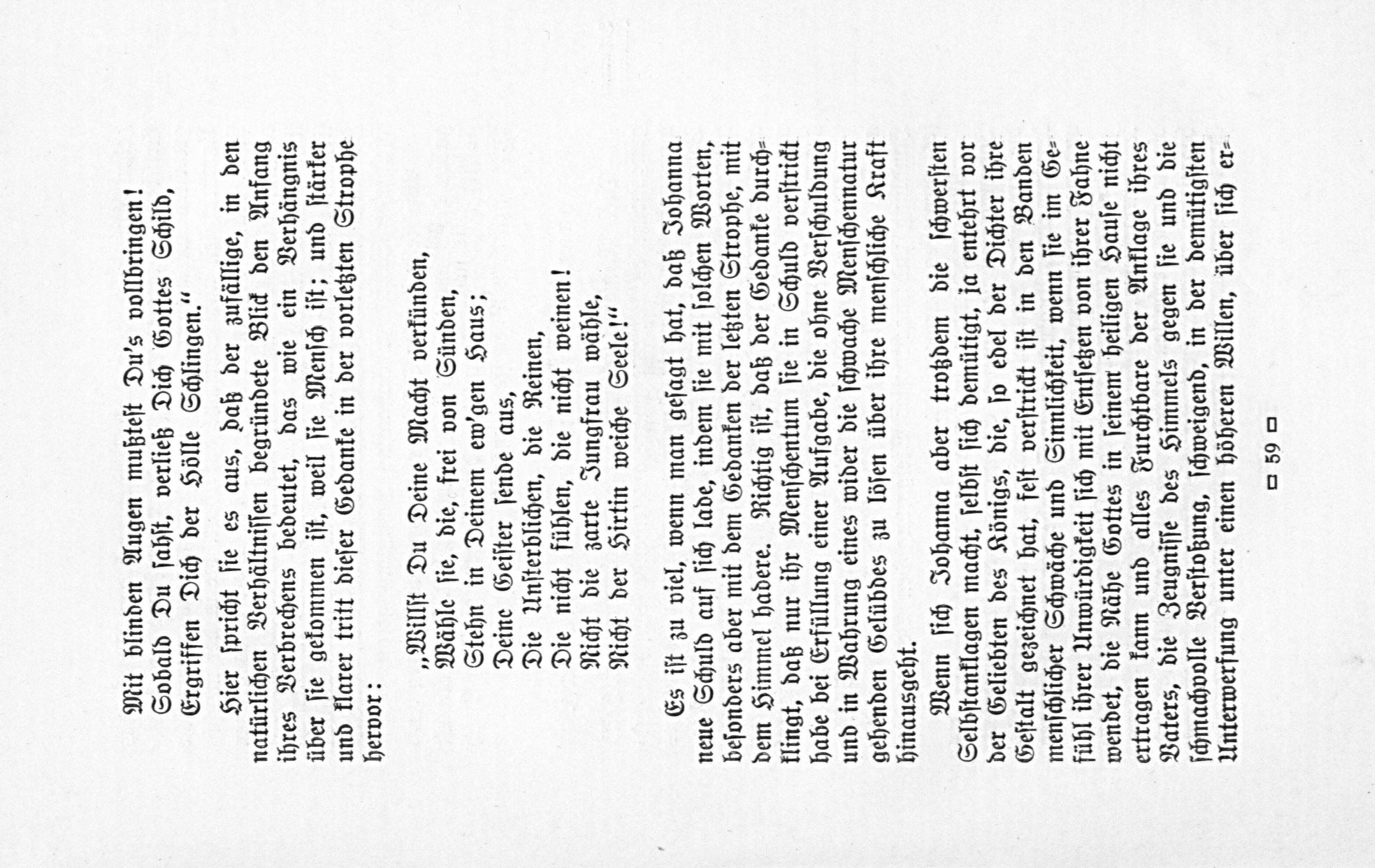 Mit blinden Augen mußtest Du's vollbringen!
Sobald Du sahst, verließ Dich Gottes Schild,
Ergriffen Dich der Hölle Schlingen."

Hier spricht sie es aus, daß der zufällige, in den natürlichen Verhältnissen begründete Blick den Anfang ihres Verbrechens bedeutet, das wie ein Verhängnis über sie gekommen ist, weil sie Mensch ist; und stärker und klarer tritt dieser Gedanke in der vorletzten Strophe hervor:

„Willst Du Deine Macht verkünden,
Wähle sie, die, frei von Sünden,
Stehn in Deinem ew'gen Haus;
Deine Geister sende aus,
Die Unsterblichen, die Reinen,
Die nicht fühlen, die nicht weinen!
Nicht die zarte Jungfrau wähle,
Nicht der Hirtin weiche Seele!"

Es ist zu viel, wenn man gesagt hat, daß Johanna neue Schuld auf sich lade, indem sie mit solchen Worten, besonders aber mit dem Gedanken der letzten Strophe, mit dem Himmel hadere. Richtig ist, daß der Gedanke durchklingt, daß nur ihr Menschentum sie in Schuld verstrickt habe bei Erfüllung einer Aufgabe, die ohne Verschuldung und in Wahrung eines wider die schwache Menschennatur gehenden Gelübdes zu lösen über ihre menschliche Kraft hinausgeht.

Wenn sich Johanna aber trotzdem die schwersten Selbstanklagen macht, selbst sich demütigt, ja entehrt vor der Geliebten des Königs, die, so edel der Dichter ihre Gestalt gezeichnet hat, fest verstrickt ist in den Banden menschlicher Schwäche und Sinnlichkeit, wenn sie im Gefühl ihrer Unwürdigkeit sich mit Entsetzen von ihrer Fahne wendet, die Nähe Gottes in seinem heiligen Hause nicht ertragen kann und alles Furchtbare der Anklage ihres Vaters, die Zeugnisse des Himmels gegen sie und die schmachvolle Verstoßung, schweigend, in der demütigsten Unterwerfung unter einen höheren Willen, über sich er-

□ 59 □